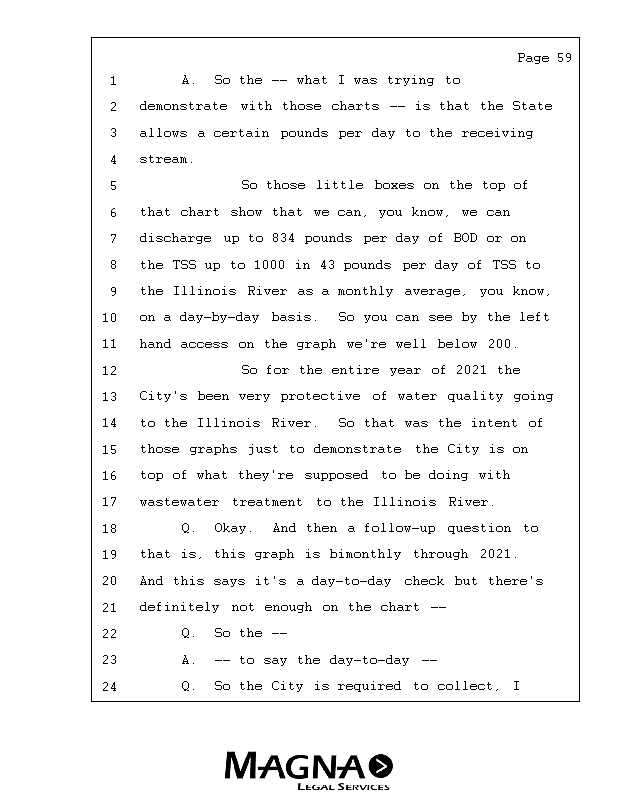 Page 59

1 A. So the -- what I was trying to
2 demonstrate with those charts -- is that the State
3 allows a certain pounds per day to the receiving
4 stream.
5 So those little boxes on the top of
6 that chart show that we can, you know, we can
7 discharge up to 834 pounds per day of BOD or on
8 the TSS up to 1000 in 43 pounds per day of TSS to
9 the Illinois River as a monthly average, you know,
10 on a day-by-day basis. So you can see by the left
11 hand access on the graph we're well below 200.
12 So for the entire year of 2021 the
13 City's been very protective of water quality going
14 to the Illinois River. So that was the intent of
15 those graphs just to demonstrate the City is on
16 top of what they're supposed to be doing with
17 wastewater treatment to the Illinois River.
18 Q. Okay. And then a follow-up question to
19 that is, this graph is bimonthly through 2021.
20 And this says it's a day-to-day check but there's
21 definitely not enough on the chart --
22 Q. So the --
23 A. -- to say the day-to-day --
24 Q. So the City is required to collect, I

MAGNA
LEGAL SERVICES